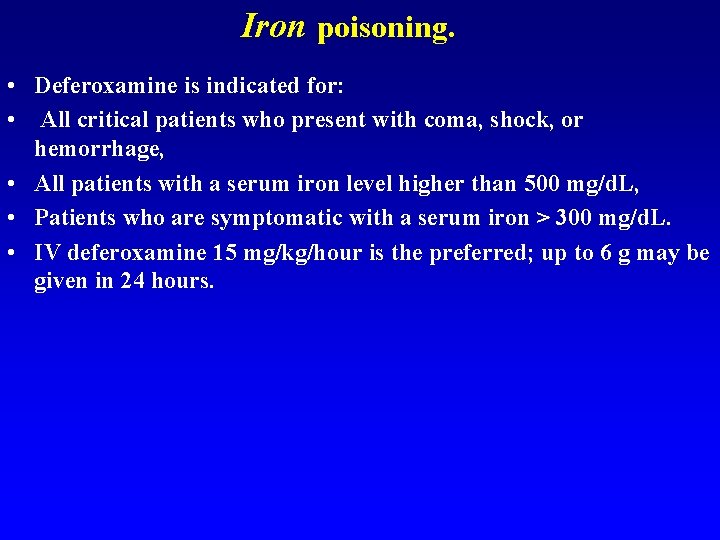 Iron poisoning.

• Deferoxamine is indicated for:
• All critical patients who present with coma, shock, or hemorrhage,
• All patients with a serum iron level higher than 500 mg/dL,
• Patients who are symptomatic with a serum iron > 300 mg/dL.
• IV deferoxamine 15 mg/kg/hour is the preferred; up to 6 g may be given in 24 hours.